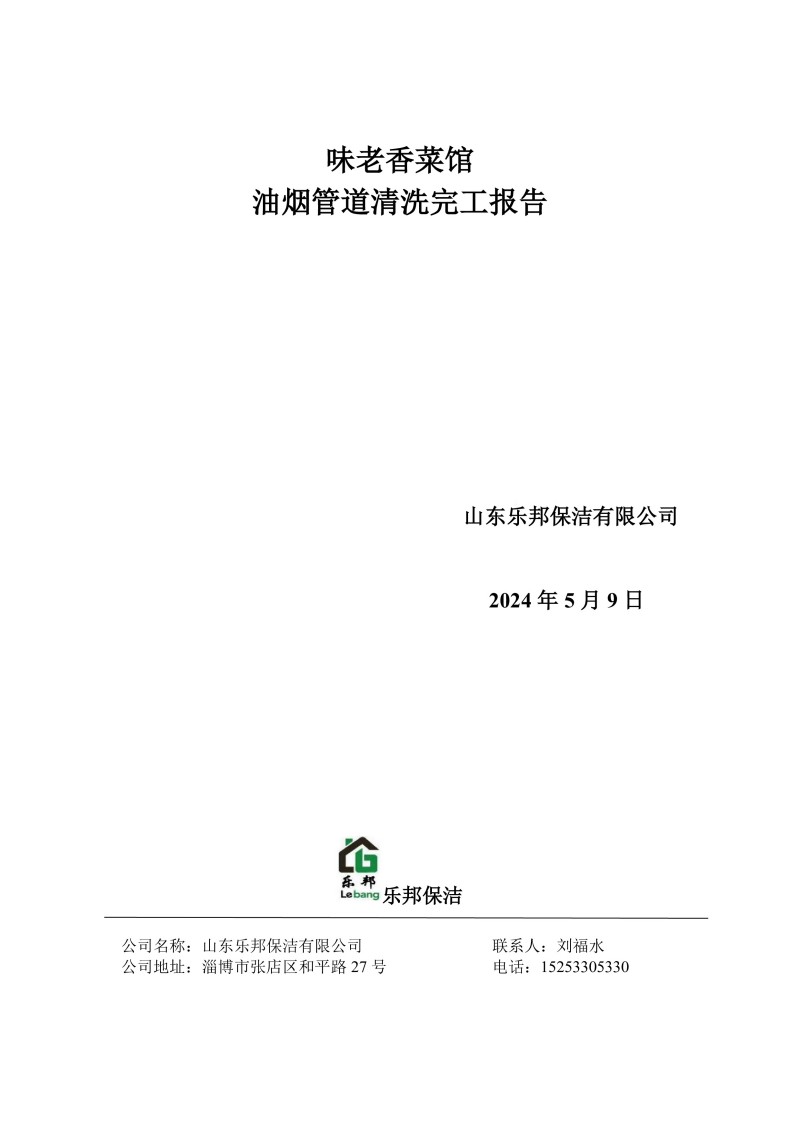 味老香菜馆
油烟管道清洗完工报告

山东乐邦保洁有限公司

2024年5月9日

乐邦
Lebang
乐邦保洁

公司名称：山东乐邦保洁有限公司 联系人：刘福水
公司地址：淄博市张店区和平路27号 电话：15253305330